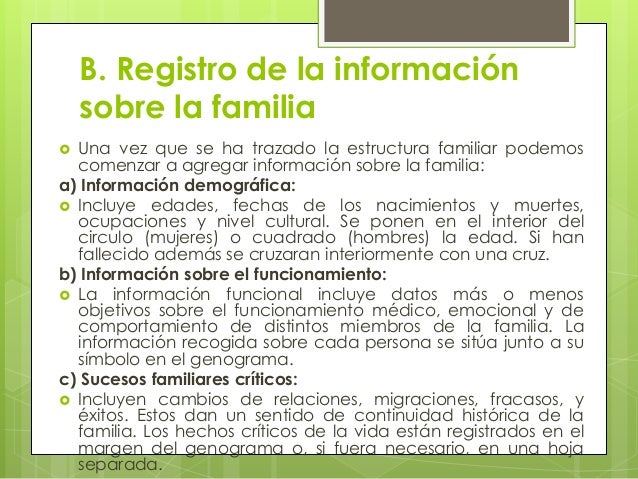 B. Registro de la información sobre la familia

Una vez que se ha trazado la estructura familiar podemos comenzar a agregar información sobre la familia:

a) Información demográfica:

Incluye edades, fechas de los nacimientos y muertes, ocupaciones y nivel cultural. Se ponen en el interior del circulo (mujeres) o cuadrado (hombres) la edad. Si han fallecido además se cruzaran interiormente con una cruz.

b) Información sobre el funcionamiento:

La información funcional incluye datos más o menos objetivos sobre el funcionamiento médico, emocional y de comportamiento de distintos miembros de la familia. La información recogida sobre cada persona se sitúa junto a su símbolo en el genograma.

c) Sucesos familiares críticos:

Incluyen cambios de relaciones, migraciones, fracasos, y éxitos. Estos dan un sentido de continuidad histórica de la familia. Los hechos críticos de la vida están registrados en el margen del genograma o, si fuera necesario, en una hoja separada.